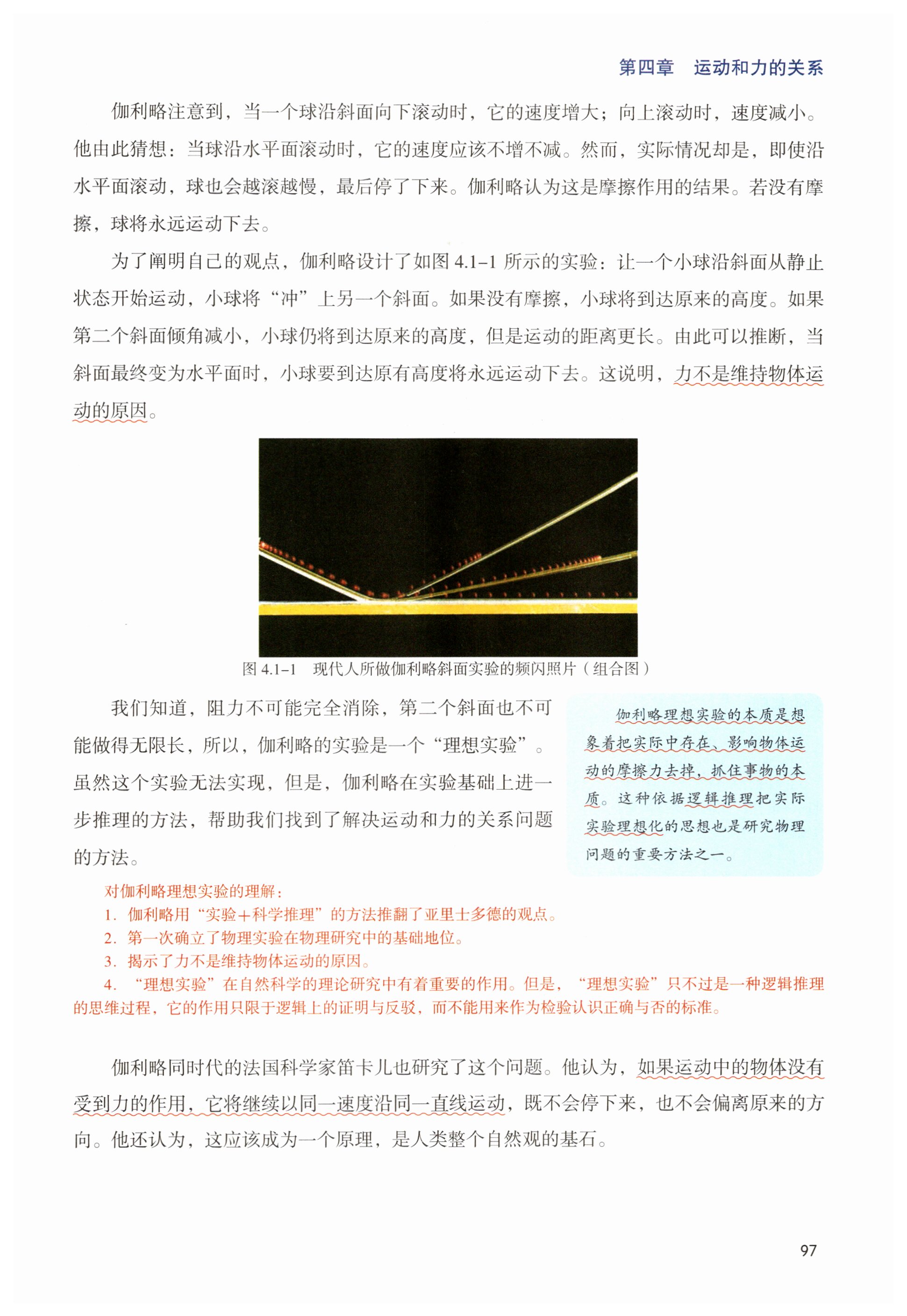 第四章　运动和力的关系

伽利略注意到，当一个球沿斜面向下滚动时，它的速度增大；向上滚动时，速度减小。他由此猜想：当球沿水平面滚动时，它的速度应该不增不减。然而，实际情况却是，即使沿水平面滚动，球也会越滚越慢，最后停了下来。伽利略认为这是摩擦作用的结果。若没有摩擦，球将永远运动下去。

为了阐明自己的观点，伽利略设计了如图 4.1–1 所示的实验：让一个小球沿斜面从静止状态开始运动，小球将“冲”上另一个斜面。如果没有摩擦，小球将到达原来的高度。如果第二个斜面倾角减小，小球仍将到达原来的高度，但是运动的距离更长。由此可以推断，当斜面最终变为水平面时，小球要到达原有高度将永远运动下去。这说明，力不是维持物体运动的原因。

图 4.1–1　现代人所做伽利略斜面实验的频闪照片（组合图）

我们知道，阻力不可能完全消除，第二个斜面也不可能做得无限长，所以，伽利略的实验是一个“理想实验”。虽然这个实验无法实现，但是，伽利略在实验基础上进一步推理的方法，帮助我们找到了解决运动和力的关系问题的方法。

伽利略理想实验的本质是想象着把实际中存在、影响物体运动的摩擦力去掉，抓住事物的本质。这种依据逻辑推理把实际实验理想化的思想也是研究物理问题的重要方法之一。

对伽利略理想实验的理解：
1. 伽利略用“实验＋科学推理”的方法推翻了亚里士多德的观点。
2. 第一次确立了物理实验在物理研究中的基础地位。
3. 揭示了力不是维持物体运动的原因。
4. “理想实验”在自然科学的理论研究中有着重要的作用。但是，“理想实验”只不过是一种逻辑推理的思维过程，它的作用只限于逻辑上的证明与反驳，而不能用来作为检验认识正确与否的标准。

伽利略同时代的法国科学家笛卡儿也研究了这个问题。他认为，如果运动中的物体没有受到力的作用，它将继续以同一速度沿同一直线运动，既不会停下来，也不会偏离原来的方向。他还认为，这应该成为一个原理，是人类整个自然观的基石。

97